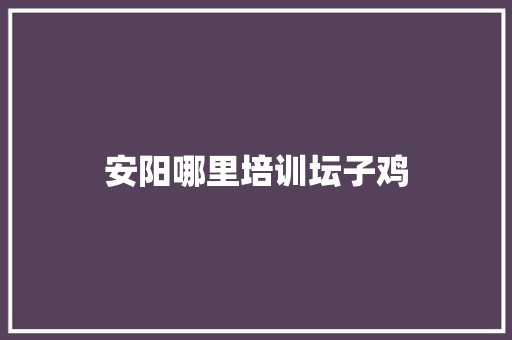 安阳哪里培训坛子鸡